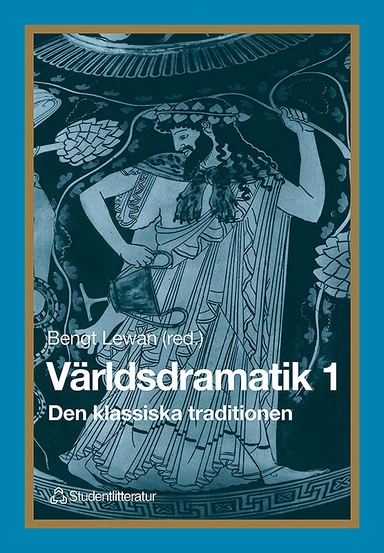 Bengt Lewan (red.)

Världsdramatik 1

Den klassiska traditionen

Studentlitteratur